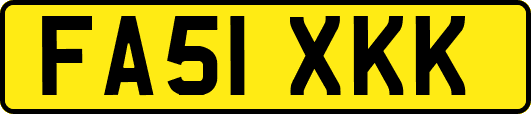 FA51 XKK